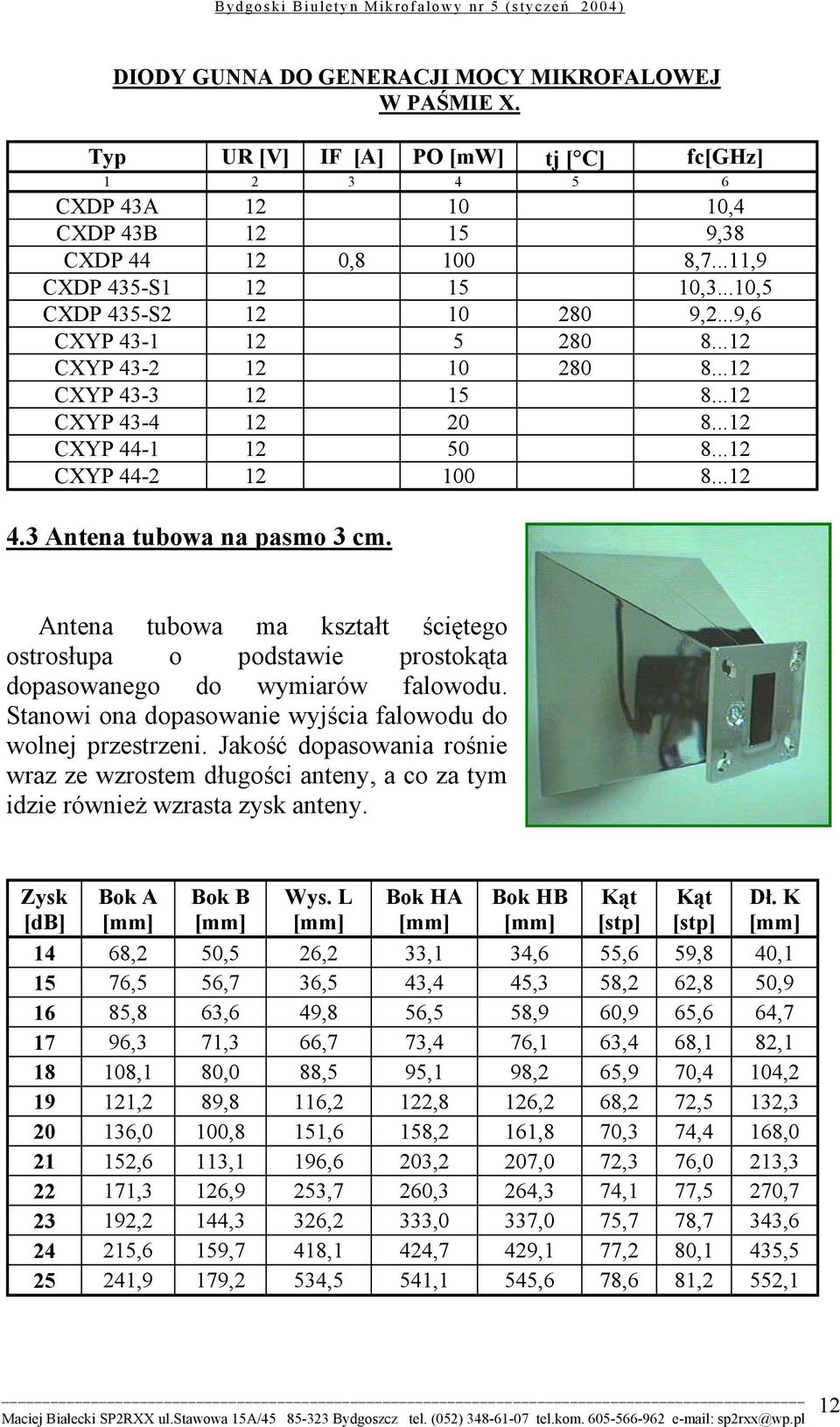 Bydgoski Biuletyn Mikrofalowy nr 5 (styczeń 2004)

DIODY GUNNA DO GENERACJI MOCY MIKROFALOWEJ W PAŚMIE X.

| Typ | UR [V] | IF [A] | PO [mW] | tj [°C] | fc[GHz] |
|---|---|---|---|---|---|
| 1 | 2 | 3 | 4 | 5 | 6 |
| CXDP 43A | 12 | | 10 | | 10,4 |
| CXDP 43B | 12 | | 15 | | 9,38 |
| CXDP 44 | 12 | 0,8 | 100 | | 8,7...11,9 |
| CXDP 435-S1 | 12 | | 15 | | 10,3...10,5 |
| CXDP 435-S2 | 12 | | 10 | 280 | 9,2...9,6 |
| CXYP 43-1 | 12 | | 5 | 280 | 8...12 |
| CXYP 43-2 | 12 | | 10 | 280 | 8...12 |
| CXYP 43-3 | 12 | | 15 | | 8...12 |
| CXYP 43-4 | 12 | | 20 | | 8...12 |
| CXYP 44-1 | 12 | | 50 | | 8...12 |
| CXYP 44-2 | 12 | | 100 | | 8...12 |

4.3 Antena tubowa na pasmo 3 cm.

Antena tubowa ma kształt ściętego ostrosłupa o podstawie prostokąta dopasowanego do wymiarów falowodu. Stanowi ona dopasowanie wyjścia falowodu do wolnej przestrzeni. Jakość dopasowania rośnie wraz ze wzrostem długości anteny, a co za tym idzie również wzrasta zysk anteny.

| Zysk [dB] | Bok A [mm] | Bok B [mm] | Wys. L [mm] | Bok HA [mm] | Bok HB [mm] | Kąt [stp] | Kąt [stp] | Dł. K [mm] |
|---|---|---|---|---|---|---|---|---|
| 14 | 68,2 | 50,5 | 26,2 | 33,1 | 34,6 | 55,6 | 59,8 | 40,1 |
| 15 | 76,5 | 56,7 | 36,5 | 43,4 | 45,3 | 58,2 | 62,8 | 50,9 |
| 16 | 85,8 | 63,6 | 49,8 | 56,5 | 58,9 | 60,9 | 65,6 | 64,7 |
| 17 | 96,3 | 71,3 | 66,7 | 73,4 | 76,1 | 63,4 | 68,1 | 82,1 |
| 18 | 108,1 | 80,0 | 88,5 | 95,1 | 98,2 | 65,9 | 70,4 | 104,2 |
| 19 | 121,2 | 89,8 | 116,2 | 122,8 | 126,2 | 68,2 | 72,5 | 132,3 |
| 20 | 136,0 | 100,8 | 151,6 | 158,2 | 161,8 | 70,3 | 74,4 | 168,0 |
| 21 | 152,6 | 113,1 | 196,6 | 203,2 | 207,0 | 72,3 | 76,0 | 213,3 |
| 22 | 171,3 | 126,9 | 253,7 | 260,3 | 264,3 | 74,1 | 77,5 | 270,7 |
| 23 | 192,2 | 144,3 | 326,2 | 333,0 | 337,0 | 75,7 | 78,7 | 343,6 |
| 24 | 215,6 | 159,7 | 418,1 | 424,7 | 429,1 | 77,2 | 80,1 | 435,5 |
| 25 | 241,9 | 179,2 | 534,5 | 541,1 | 545,6 | 78,6 | 81,2 | 552,1 |

Maciej Białecki SP2RXX ul.Stawowa 15A/45 85-323 Bydgoszcz tel. (052) 348-61-07 tel.kom. 605-566-962 e-mail: sp2rxx@wp.pl 12